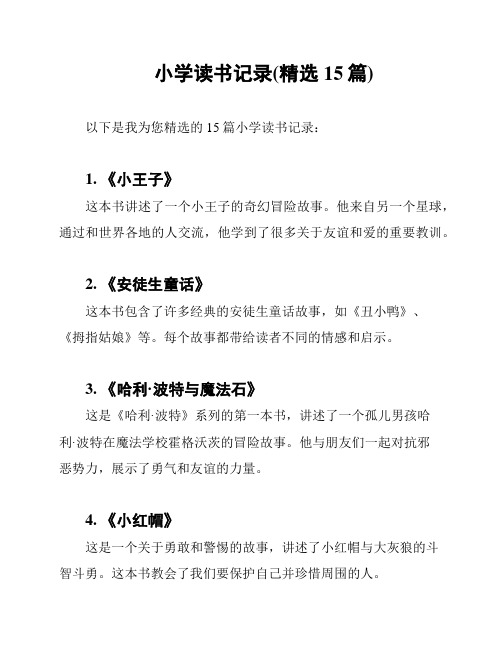 小学读书记录(精选 15 篇)

以下是我为您精选的 15 篇小学读书记录：

1. 《小王子》

这本书讲述了一个小王子的奇幻冒险故事。他来自另一个星球，通过和世界各地的人交流，他学到了很多关于友谊和爱的重要教训。

2. 《安徒生童话》

这本书包含了许多经典的安徒生童话故事，如《丑小鸭》、《拇指姑娘》等。每个故事都带给读者不同的情感和启示。

3. 《哈利·波特与魔法石》

这是《哈利·波特》系列的第一本书，讲述了一个孤儿男孩哈利·波特在魔法学校霍格沃茨的冒险故事。他与朋友们一起对抗邪恶势力，展示了勇气和友谊的力量。

4. 《小红帽》

这是一个关于勇敢和警惕的故事，讲述了小红帽与大灰狼的斗智斗勇。这本书教会了我们要保护自己并珍惜周围的人。